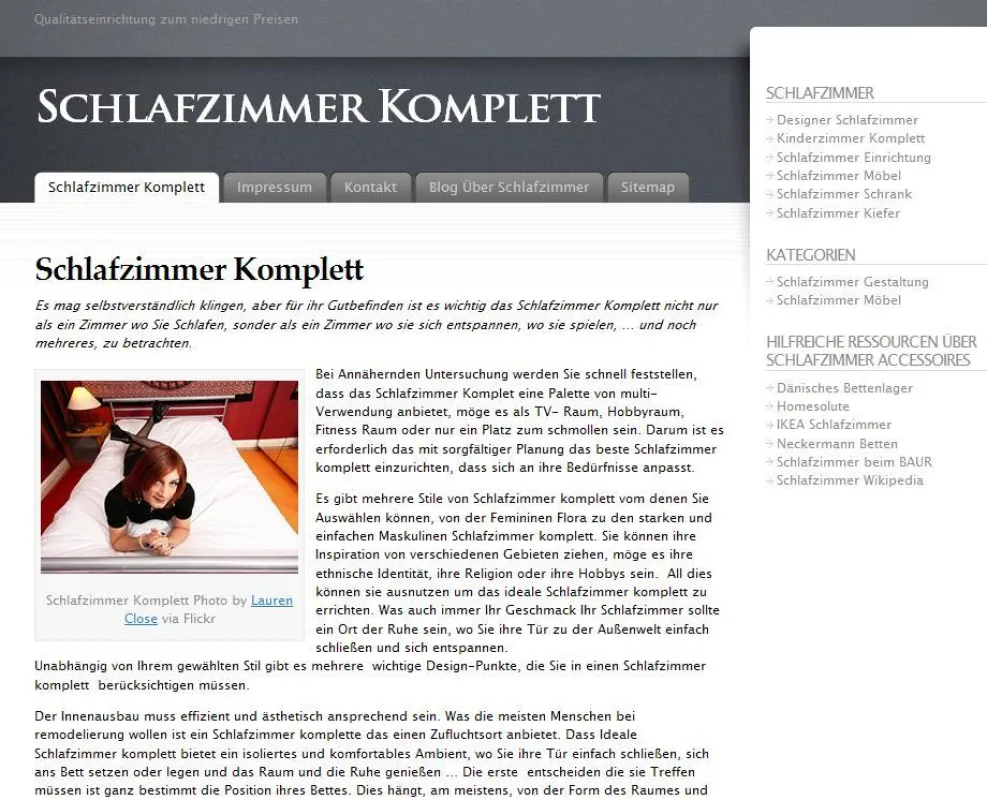 Qualitätseinrichtung zum niedrigen Preisen

SCHLAFZIMMER KOMPLETT

Schlafzimmer Komplett
Impressum
Kontakt
Blog Über Schlafzimmer
Sitemap

Schlafzimmer Komplett

Es mag selbstverständlich klingen, aber für ihr Gutbefinden ist es wichtig das Schlafzimmer Komplett nicht nur als ein Zimmer wo Sie Schlafen, sonder als ein Zimmer wo sie sich entspannen, wo sie spielen, … und noch mehreres, zu betrachten.

Schlafzimmer Komplett Photo by Lauren Close via Flickr

Bei Annähernden Untersuchung werden Sie schnell feststellen, dass das Schlafzimmer Komplet eine Palette von multi-Verwendung anbietet, möge es als TV- Raum, Hobbyraum, Fitness Raum oder nur ein Platz zum schmollen sein. Darum ist es erforderlich das mit sorgfältiger Planung das beste Schlafzimmer komplett einzurichten, dass sich an ihre Bedürfnisse anpasst.

Es gibt mehrere Stile von Schlafzimmer komplett vom denen Sie Auswählen können, von der Femininen Flora zu den starken und einfachen Maskulinen Schlafzimmer komplett. Sie können ihre Inspiration von verschiedenen Gebieten ziehen, möge es ihre ethnische Identität, ihre Religion oder ihre Hobbys sein. All dies können sie ausnutzen um das ideale Schlafzimmer komplett zu errichten. Was auch immer Ihr Geschmack Ihr Schlafzimmer sollte ein Ort der Ruhe sein, wo Sie ihre Tür zu der Außenwelt einfach schließen und sich entspannen.
Unabhängig von Ihrem gewählten Stil gibt es mehrere wichtige Design-Punkte, die Sie in einen Schlafzimmer komplett berücksichtigen müssen.

Der Innenausbau muss effizient und ästhetisch ansprechend sein. Was die meisten Menschen bei remodelierung wollen ist ein Schlafzimmer komplette das einen Zufluchtsort anbietet. Dass Ideale Schlafzimmer komplett bietet ein isoliertes und komfortables Ambient, wo Sie ihre Tür einfach schließen, sich ans Bett setzen oder legen und das Raum und die Ruhe genießen … Die erste entscheiden die sie Treffen müssen ist ganz bestimmt die Position ihres Bettes. Dies hängt, am meistens, von der Form des Raumes und

SCHLAFZIMMER
Designer Schlafzimmer
Kinderzimmer Komplett
Schlafzimmer Einrichtung
Schlafzimmer Möbel
Schlafzimmer Schrank
Schlafzimmer Kiefer

KATEGORIEN
Schlafzimmer Gestaltung
Schlafzimmer Möbel

HILFREICHE RESSOURCEN ÜBER SCHLAFZIMMER ACCESSOIRES
Dänisches Bettenlager
Homesolute
IKEA Schlafzimmer
Neckermann Betten
Schlafzimmer beim BAUR
Schlafzimmer Wikipedia